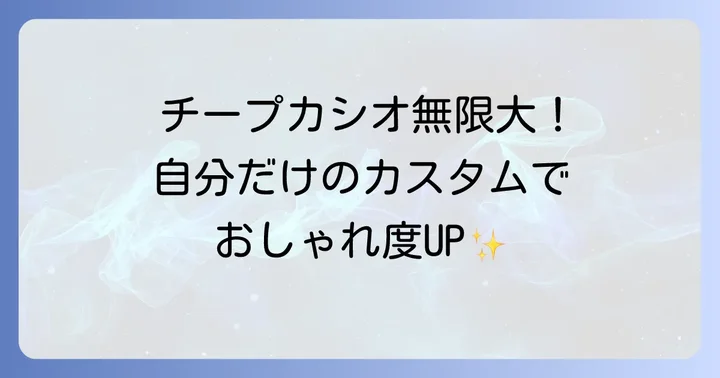 チープカシオ無限大！
自分だけのカスタムで
おしゃれ度UP✨